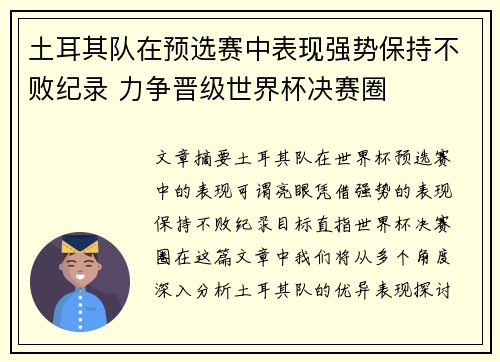 土耳其队在预选赛中表现强势保持不败纪录 力争晋级世界杯决赛圈

文章摘要土耳其队在世界杯预选赛中的表现可谓亮眼凭借强势的表现保持不败纪录目标直指世界杯决赛圈在这篇文章中我们将从多个角度深入分析土耳其队的优异表现探讨